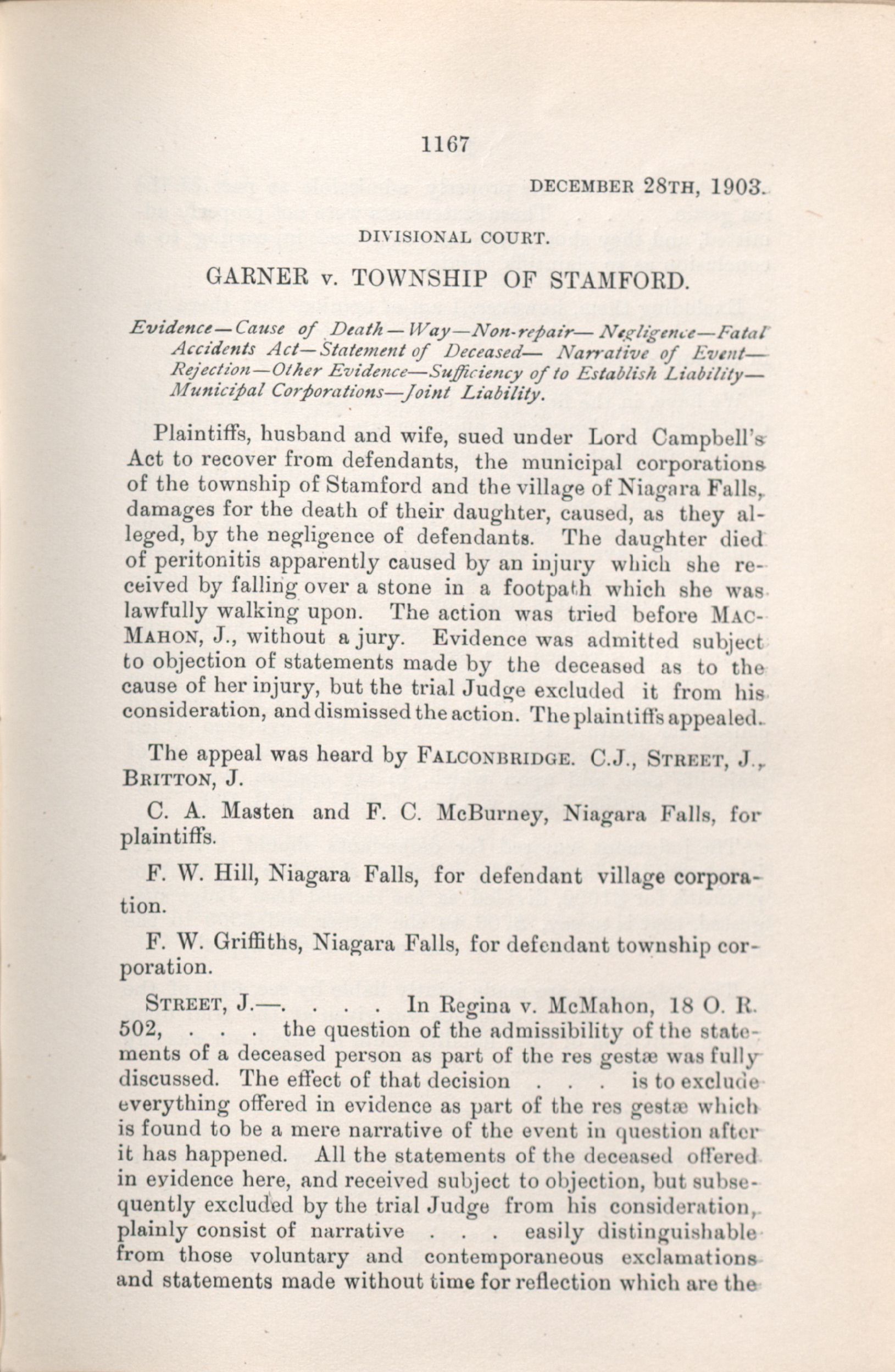 1167

DECEMBER 28TH, 1903.

DIVISIONAL COURT.

GARNER v. TOWNSHIP OF STAMFORD.

Evidence—Cause of Death—Way—Non-repair—Negligence—Fatal Accidents Act—Statement of Deceased—Narrative of Event—Rejection—Other Evidence—Sufficiency of to Establish Liability—Municipal Corporations—Joint Liability.

Plaintiffs, husband and wife, sued under Lord Campbell's Act to recover from defendants, the municipal corporations of the township of Stamford and the village of Niagara Falls, damages for the death of their daughter, caused, as they alleged, by the negligence of defendants. The daughter died of peritonitis apparently caused by an injury which she received by falling over a stone in a footpath which she was lawfully walking upon. The action was tried before MACMAHON, J., without a jury. Evidence was admitted subject to objection of statements made by the deceased as to the cause of her injury, but the trial Judge excluded it from his consideration, and dismissed the action. The plaintiffs appealed.

The appeal was heard by FALCONBRIDGE. C.J., STREET, J., BRITTON, J.

C. A. Masten and F. C. McBurney, Niagara Falls, for plaintiffs.

F. W. Hill, Niagara Falls, for defendant village corporation.

F. W. Griffiths, Niagara Falls, for defendant township corporation.

STREET, J.—. . . . In Regina v. McMahon, 18 O. R. 502, . . . the question of the admissibility of the statements of a deceased person as part of the res gestæ was fully discussed. The effect of that decision . . . is to exclude everything offered in evidence as part of the res gestæ which is found to be a mere narrative of the event in question after it has happened. All the statements of the deceased offered in evidence here, and received subject to objection, but subsequently excluded by the trial Judge from his consideration, plainly consist of narrative . . . easily distinguishable from those voluntary and contemporaneous exclamations and statements made without time for reflection which are the